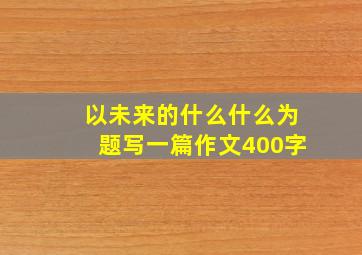 以未来的什么什么为题写一篇作文400字